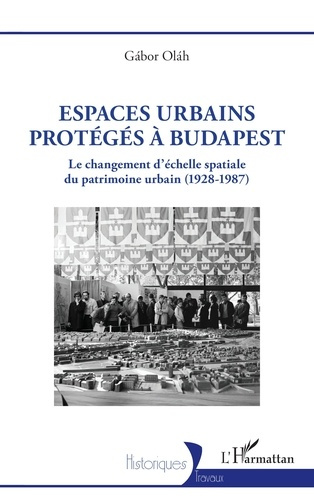 Gábor Oláh

ESPACES URBAINS PROTÉGÉS À BUDAPEST

Le changement d'échelle spatiale du patrimoine urbain (1928-1987)

Historiques

Travaux

L'Harmattan